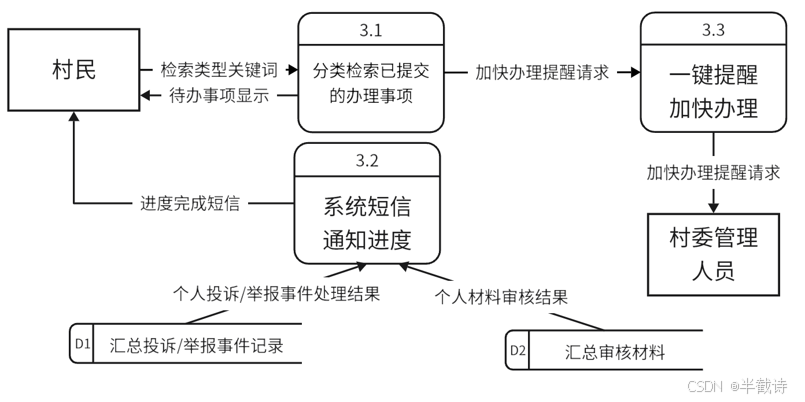 村民

检索类型关键词

待办事项显示

3.1

分类检索已提交的办理事项

加快办理提醒请求

3.3

一键提醒加快办理

加快办理提醒请求

村委管理人员

进度完成短信

3.2

系统短信通知进度

个人投诉/举报事件处理结果

个人材料审核结果

D1 汇总投诉/举报事件记录

D2 汇总审核材料

CSDN @半截诗